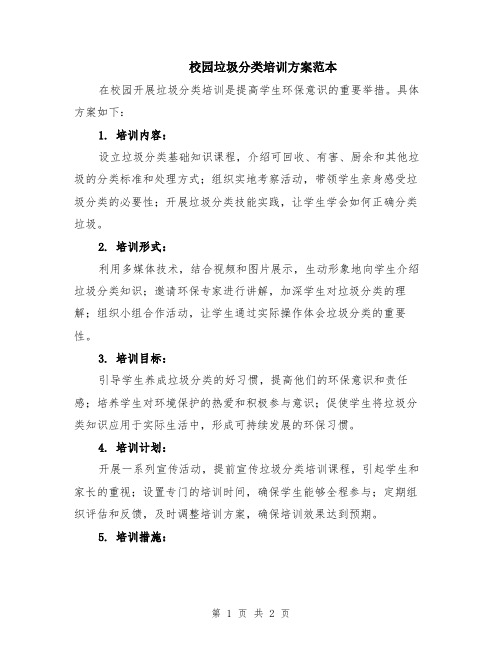 校园垃圾分类培训方案范本

在校园开展垃圾分类培训是提高学生环保意识的重要举措。具体方案如下：

1. 培训内容：

设立垃圾分类基础知识课程，介绍可回收、有害、厨余和其他垃圾的分类标准和处理方式；组织实地考察活动，带领学生亲身感受垃圾分类的必要性；开展垃圾分类技能实践，让学生学会如何正确分类垃圾。

2. 培训形式：

利用多媒体技术，结合视频和图片展示，生动形象地向学生介绍垃圾分类知识；邀请环保专家进行讲解，加深学生对垃圾分类的理解；组织小组合作活动，让学生通过实际操作体会垃圾分类的重要性。

3. 培训目标：

引导学生养成垃圾分类的好习惯，提高他们的环保意识和责任感；培养学生对环境保护的热爱和积极参与意识；促使学生将垃圾分类知识应用于实际生活中，形成可持续发展的环保习惯。

4. 培训计划：

开展一系列宣传活动，提前宣传垃圾分类培训课程，引起学生和家长的重视；设置专门的培训时间，确保学生能够全程参与；定期组织评估和反馈，及时调整培训方案，确保培训效果达到预期。

5. 培训措施：

第 1 页 共 2 页